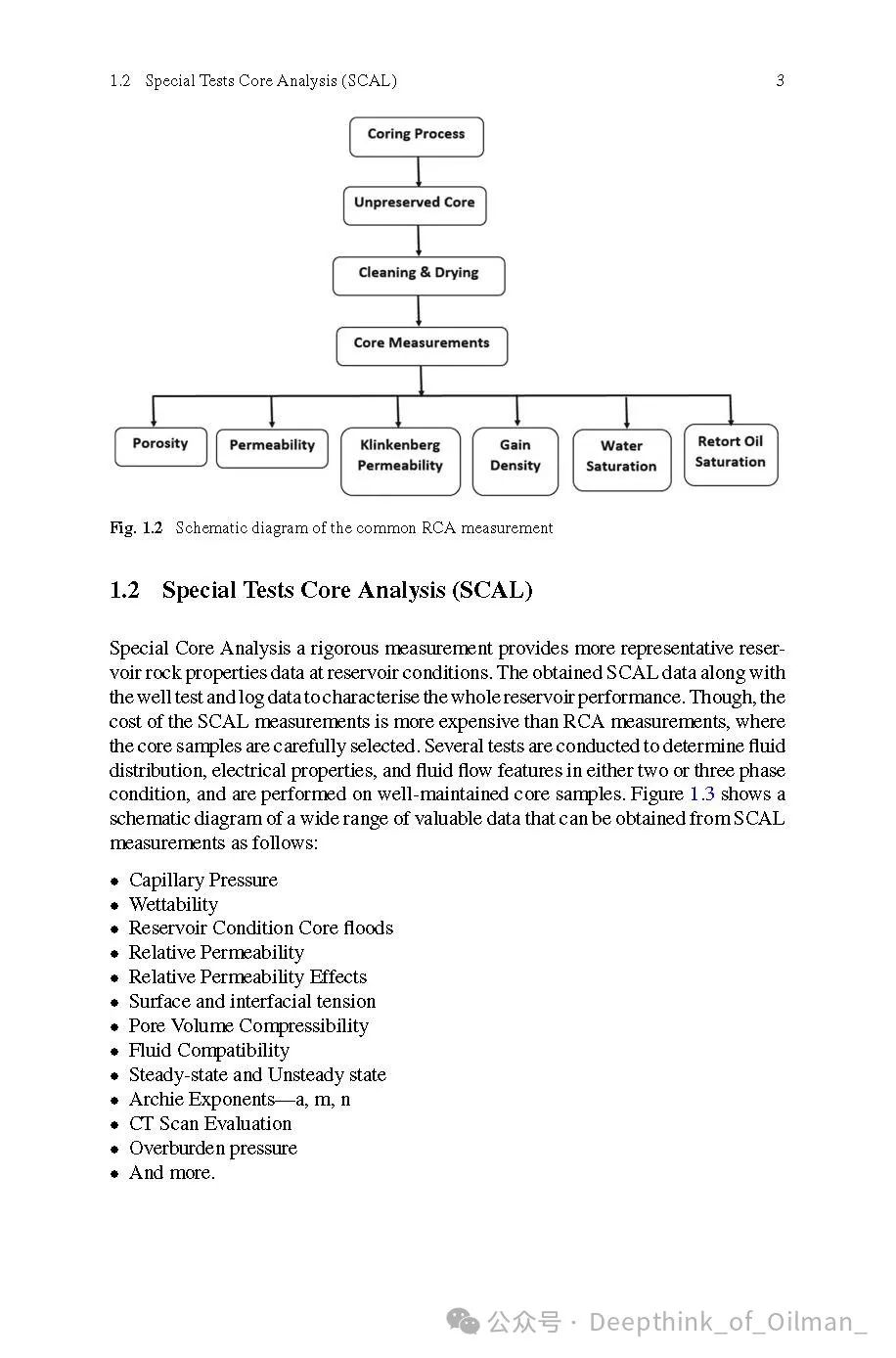 1.2 Special Tests Core Analysis (SCAL) 3

Coring Process

Unpreserved Core

Cleaning & Drying

Core Measurements

Porosity

Permeability

Klinkenberg Permeability

Gain Density

Water Saturation

Retort Oil Saturation

Fig. 1.2 Schematic diagram of the common RCA measurement

1.2 Special Tests Core Analysis (SCAL)

Special Core Analysis a rigorous measurement provides more representative reservoir rock properties data at reservoir conditions. The obtained SCAL data along with the well test and log data to characterise the whole reservoir performance. Though, the cost of the SCAL measurements is more expensive than RCA measurements, where the core samples are carefully selected. Several tests are conducted to determine fluid distribution, electrical properties, and fluid flow features in either two or three phase condition, and are performed on well-maintained core samples. Figure 1.3 shows a schematic diagram of a wide range of valuable data that can be obtained from SCAL measurements as follows:

• Capillary Pressure
• Wettability
• Reservoir Condition Core floods
• Relative Permeability
• Relative Permeability Effects
• Surface and interfacial tension
• Pore Volume Compressibility
• Fluid Compatibility
• Steady-state and Unsteady state
• Archie Exponents—a, m, n
• CT Scan Evaluation
• Overburden pressure
• And more.

公众号 · Deepthink_of_Oilman_